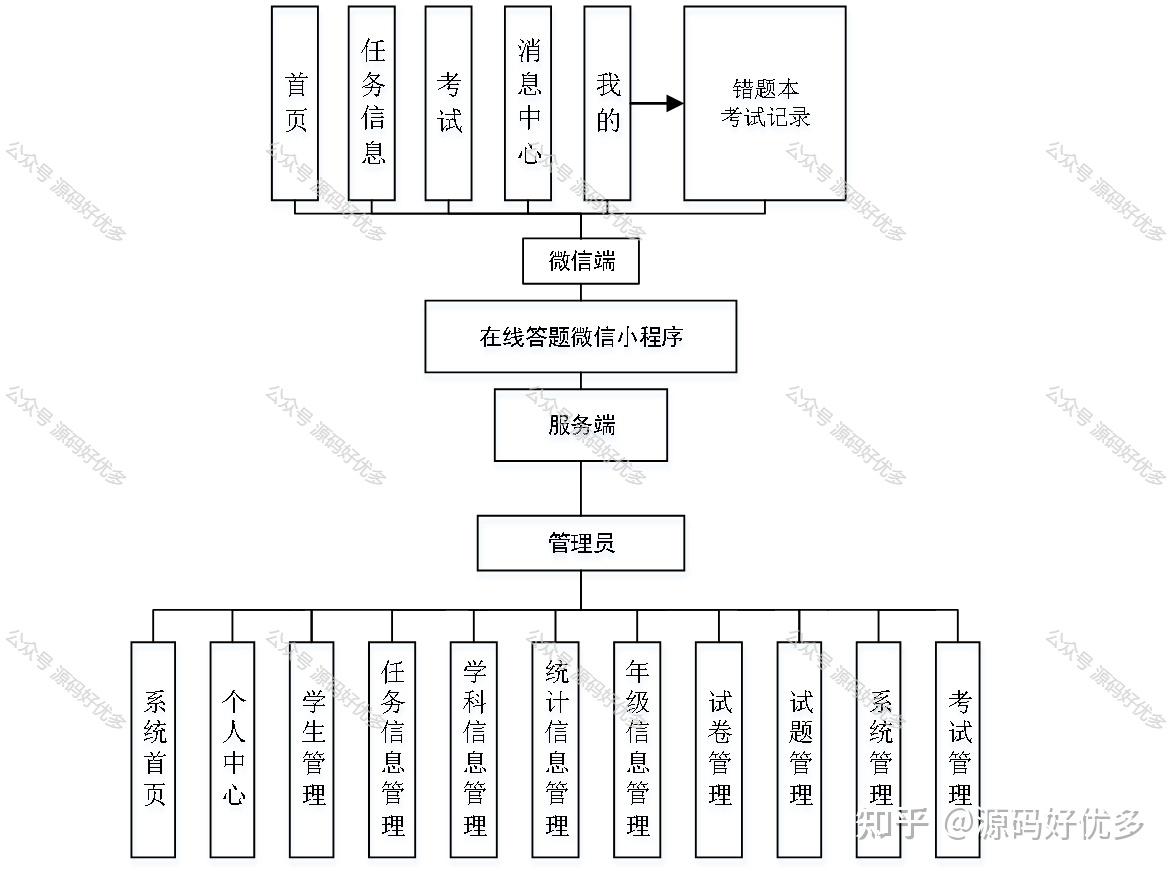 首页

任务信息

考试

消息中心

我的

错题本
考试记录

微信端

在线答题微信小程序

服务端

管理员

系统首页

个人中心

学生管理

任务信息管理

学科信息管理

统计信息管理

年级信息管理

试卷管理

试题管理

系统管理

考试管理

公众号 源码好优多

知乎 @源码好优多